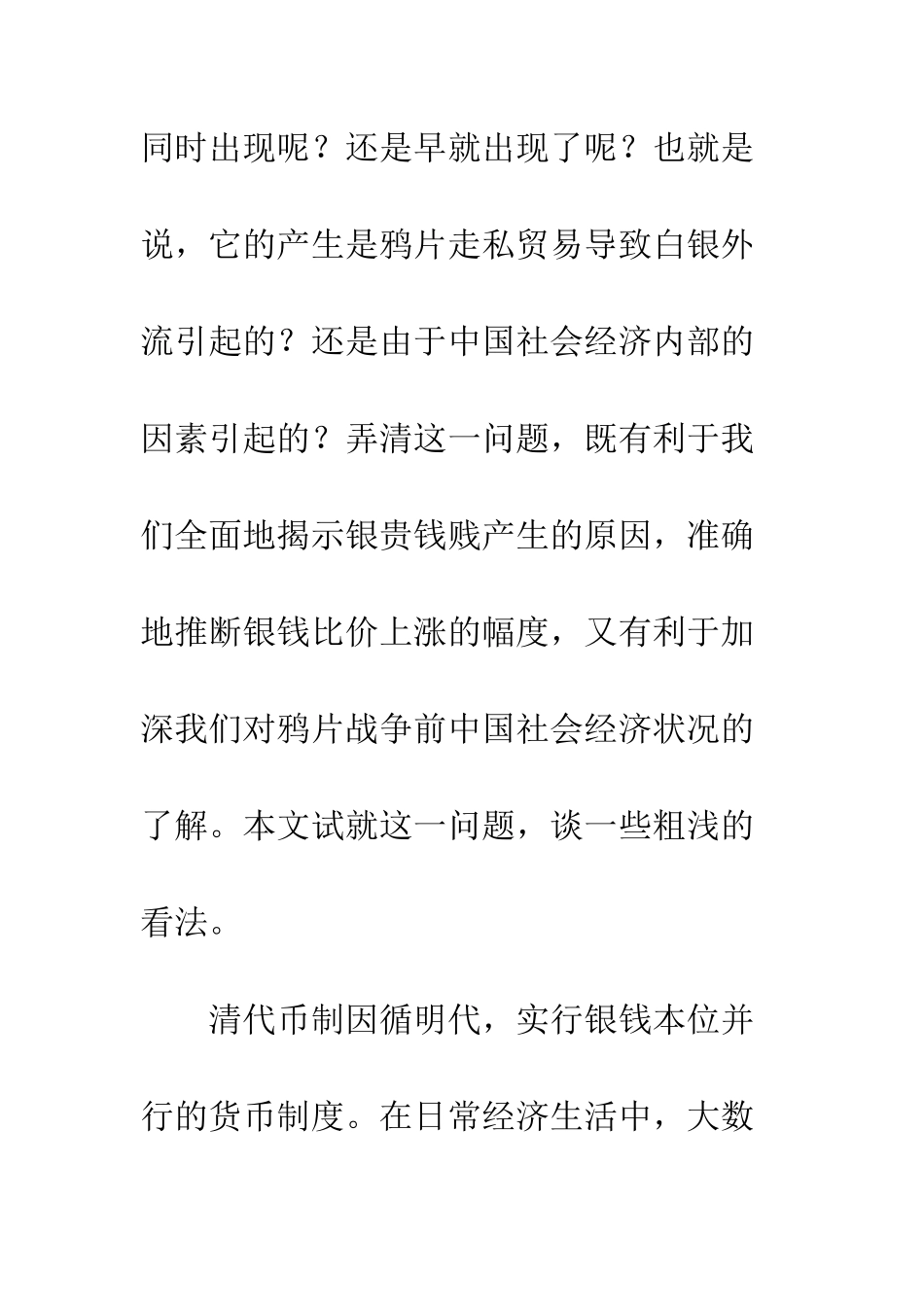 同时出现呢？还是早就出现了呢？也就是说，它的产生是鸦片走私贸易导致白银外流引起的？还是由于中国社会经济内部的因素引起的？弄清这一问题，既有利于我们全面地揭示银贵钱贱产生的原因，准确地推断银钱比价上涨的幅度，又有利于加深我们对鸦片战争前中国社会经济状况的了解。本文试就这一问题，谈一些粗浅的看法。

清代币制因循明代，实行银钱本位并行的货币制度。在日常经济生活中，大数